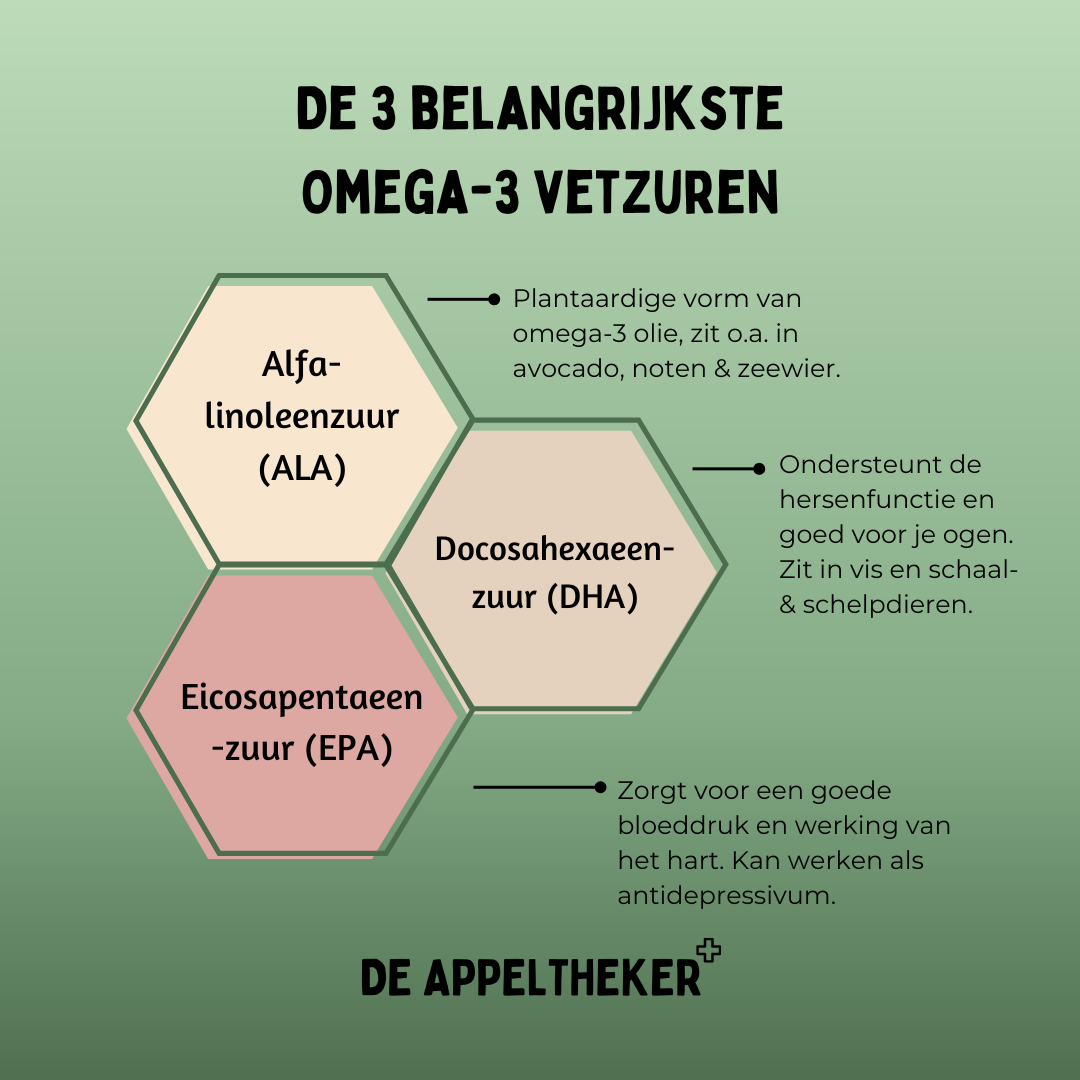 DE 3 BELANGRIJKSTE OMEGA-3 VETZUREN

Alfa-linoleenzuur (ALA)

Plantaardige vorm van omega-3 olie, zit o.a. in avocado, noten & zeewier.

Docosahexaeen-zuur (DHA)

Ondersteunt de hersenfunctie en goed voor je ogen. Zit in vis en schaal- & schelpdieren.

Eicosapentaeen-zuur (EPA)

Zorgt voor een goede bloeddruk en werking van het hart. Kan werken als antidepressivum.

DE APPELTHEKER